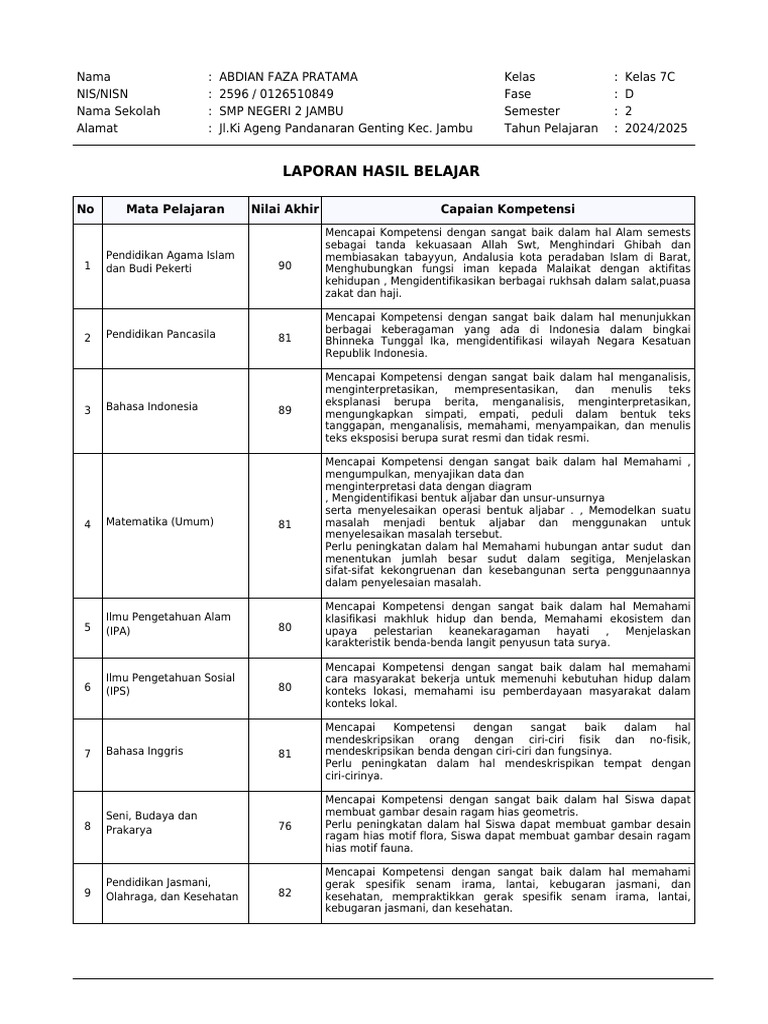 Nama : ABDIAN FAZA PRATAMA
NIS/NISN : 2596 / 0126510849
Nama Sekolah : SMP NEGERI 2 JAMBU
Alamat : Jl.Ki Ageng Pandanaran Genting Kec. Jambu

Kelas : Kelas 7C
Fase : D
Semester : 2
Tahun Pelajaran : 2024/2025

LAPORAN HASIL BELAJAR

| No | Mata Pelajaran | Nilai Akhir | Capaian Kompetensi |
|---|---|---|---|
| 1 | Pendidikan Agama Islam dan Budi Pekerti | 90 | Mencapai Kompetensi dengan sangat baik dalam hal Alam semests sebagai tanda kekuasaan Allah Swt, Menghindari Ghibah dan membiasakan tabayyun, Andalusia kota peradaban Islam di Barat, Menghubungkan fungsi iman kepada Malaikat dengan aktifitas kehidupan , Mengidentifikasikan berbagai rukhsah dalam salat,puasa zakat dan haji. |
| 2 | Pendidikan Pancasila | 81 | Mencapai Kompetensi dengan sangat baik dalam hal menunjukkan berbagai keberagaman yang ada di Indonesia dalam bingkai Bhinneka Tunggal Ika, mengidentifikasi wilayah Negara Kesatuan Republik Indonesia. |
| 3 | Bahasa Indonesia | 89 | Mencapai Kompetensi dengan sangat baik dalam hal menganalisis, menginterpretasikan, mempresentasikan, dan menulis teks eksplanasi berupa berita, menganalisis, menginterpretasikan, mengungkapkan simpati, empati, peduli dalam bentuk teks tanggapan, menganalisis, memahami, menyampaikan, dan menulis teks eksposisi berupa surat resmi dan tidak resmi. |
| 4 | Matematika (Umum) | 81 | Mencapai Kompetensi dengan sangat baik dalam hal Memahami , mengumpulkan, menyajikan data dan menginterpretasi data dengan diagram , Mengidentifikasi bentuk aljabar dan unsur-unsurnya serta menyelesaikan operasi bentuk aljabar . , Memodelkan suatu masalah menjadi bentuk aljabar dan menggunakan untuk menyelesaikan masalah tersebut. Perlu peningkatan dalam hal Memahami hubungan antar sudut dan menentukan jumlah besar sudut dalam segitiga, Menjelaskan sifat-sifat kekongruenan dan kesebangunan serta penggunaannya dalam penyelesaian masalah. |
| 5 | Ilmu Pengetahuan Alam (IPA) | 80 | Mencapai Kompetensi dengan sangat baik dalam hal Memahami klasifikasi makhluk hidup dan benda, Memahami ekosistem dan upaya pelestarian keanekaragaman hayati , Menjelaskan karakteristik benda-benda langit penyusun tata surya. |
| 6 | Ilmu Pengetahuan Sosial (IPS) | 80 | Mencapai Kompetensi dengan sangat baik dalam hal memahami cara masyarakat bekerja untuk memenuhi kebutuhan hidup dalam konteks lokasi, memahami isu pemberdayaan masyarakat dalam konteks lokal. |
| 7 | Bahasa Inggris | 81 | Mencapai Kompetensi dengan sangat baik dalam hal mendeskripsikan orang dengan ciri-ciri fisik dan no-fisik, mendeskripsikan benda dengan ciri-ciri dan fungsinya. Perlu peningkatan dalam hal mendeskripsikan tempat dengan ciri-cirinya. |
| 8 | Seni, Budaya dan Prakarya | 76 | Mencapai Kompetensi dengan sangat baik dalam hal Siswa dapat membuat gambar desain ragam hias geometris. Perlu peningkatan dalam hal Siswa dapat membuat gambar desain ragam hias motif flora, Siswa dapat membuat gambar desain ragam hias motif fauna. |
| 9 | Pendidikan Jasmani, Olahraga, dan Kesehatan | 82 | Mencapai Kompetensi dengan sangat baik dalam hal memahami gerak spesifik senam irama, lantai, kebugaran jasmani, dan kesehatan, mempraktikkan gerak spesifik senam irama, lantai, kebugaran jasmani, dan kesehatan. |